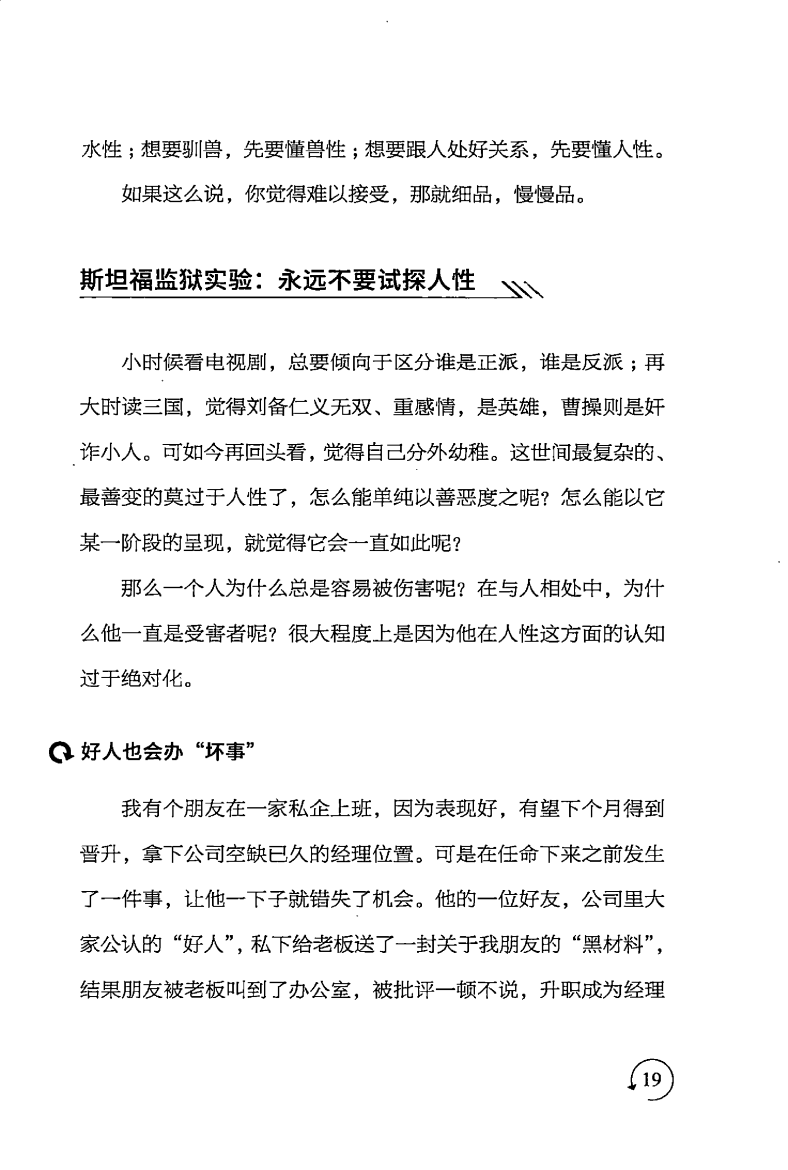 水性；想要驯兽，先要懂兽性；想要跟人处好关系，先要懂人性。

如果这么说，你觉得难以接受，那就细品，慢慢品。

斯坦福监狱实验：永远不要试探人性

小时候看电视剧，总要倾向于区分谁是正派，谁是反派；再大时读三国，觉得刘备仁义无双、重感情，是英雄，曹操则是奸诈小人。可如今再回头看，觉得自己分外幼稚。这世间最复杂的、最善变的莫过于人性了，怎么能单纯以善恶度之呢？怎么能以它某一阶段的呈现，就觉得它会一直如此呢？

那么一个人为什么总是容易被伤害呢？在与人相处中，为什么他一直是受害者呢？很大程度上是因为他在人性这方面的认知过于绝对化。

好人也会办“坏事”

我有个朋友在一家私企上班，因为表现好，有望下个月得到晋升，拿下公司空缺已久的经理位置。可是在任命下来之前发生了一件事，让他一下子就错失了机会。他的一位好友，公司里大家公认的“好人”，私下给老板送了一封关于我朋友的“黑材料”，结果朋友被老板叫到了办公室，被批评一顿不说，升职成为经理

19